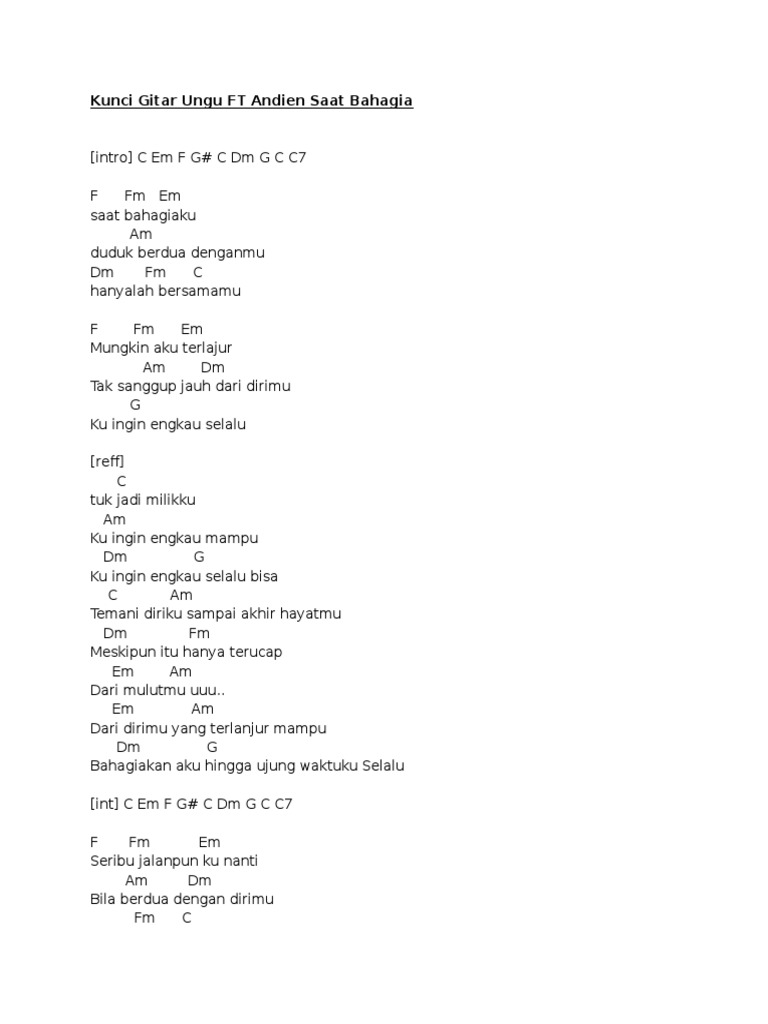 Kunci Gitar Ungu FT Andien Saat Bahagia

[intro] C Em F G# C Dm G C C7

F Fm Em
saat bahagiaku
Am
duduk berdua denganmu
Dm Fm C
hanyalah bersamamu

F Fm Em
Mungkin aku terlajur
Am Dm
Tak sanggup jauh dari dirimu
G
Ku ingin engkau selalu

[reff]
C
tuk jadi milikku
Am
Ku ingin engkau mampu
Dm G
Ku ingin engkau selalu bisa
C Am
Temani diriku sampai akhir hayatmu
Dm Fm
Meskipun itu hanya terucap
Em Am
Dari mulutmu uuu..
Em Am
Dari dirimu yang terlanjur mampu
Dm G
Bahagiakan aku hingga ujung waktuku Selalu

[int] C Em F G# C Dm G C C7

F Fm Em
Seribu jalanpun ku nanti
Am Dm
Bila berdua dengan dirimu
Fm C